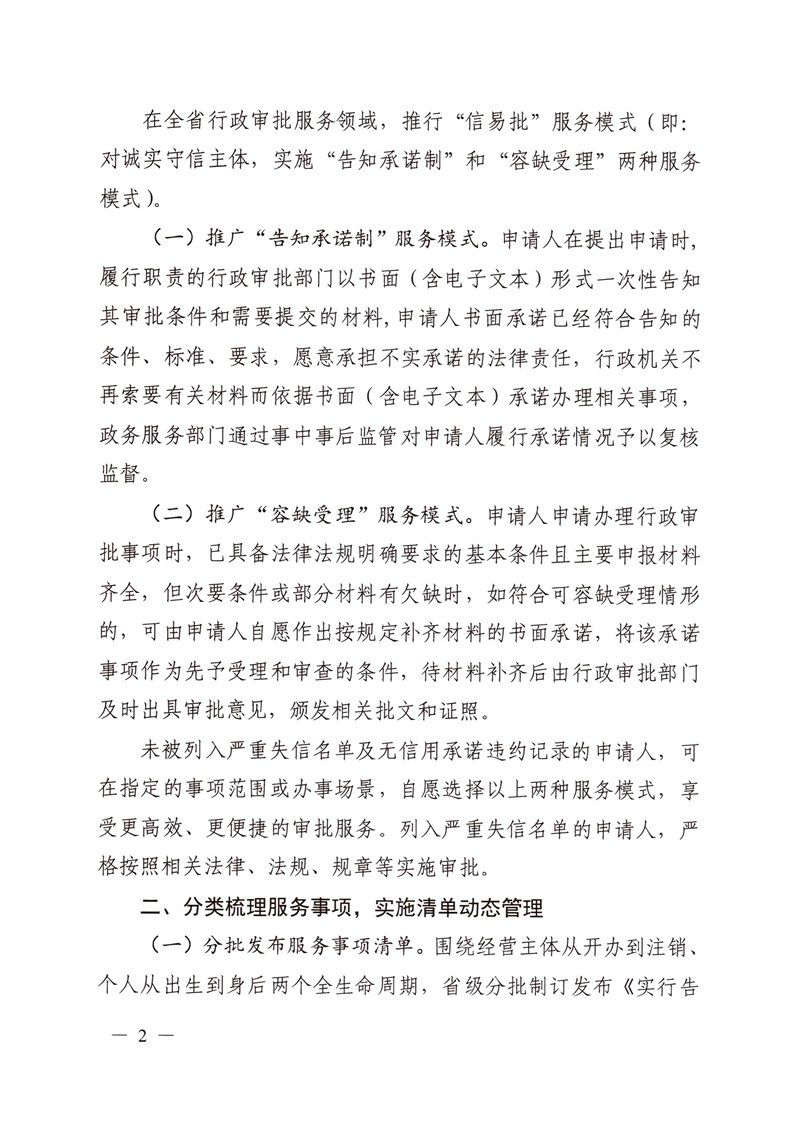 在全省行政审批服务领域，推行“信易批”服务模式（即：对诚实守信主体，实施“告知承诺制”和“容缺受理”两种服务模式）。

（一）推广“告知承诺制”服务模式。申请人在提出申请时，履行职责的行政审批部门以书面（含电子文本）形式一次性告知其审批条件和需要提交的材料，申请人书面承诺已经符合告知的条件、标准、要求，愿意承担不实承诺的法律责任，行政机关不再索要有关材料而依据书面（含电子文本）承诺办理相关事项，政务服务部门通过事中事后监管对申请人履行承诺情况予以复核监督。

（二）推广“容缺受理”服务模式。申请人申请办理行政审批事项时，已具备法律法规明确要求的基本条件且主要申报材料齐全，但次要条件或部分材料有欠缺时，如符合可容缺受理情形的，可由申请人自愿作出按规定补齐材料的书面承诺，将该承诺事项作为先予受理和审查的条件，待材料补齐后由行政审批部门及时出具审批意见，颁发相关批文和证照。

未被列入严重失信名单及无信用承诺违约记录的申请人，可在指定的事项范围或办事场景，自愿选择以上两种服务模式，享受更高效、更便捷的审批服务。列入严重失信名单的申请人，严格按照相关法律、法规、规章等实施审批。

二、分类梳理服务事项，实施清单动态管理

（一）分批发布服务事项清单。围绕经营主体从开办到注销、个人从出生到身后两个全生命周期，省级分批制订发布《实行告

— 2 —